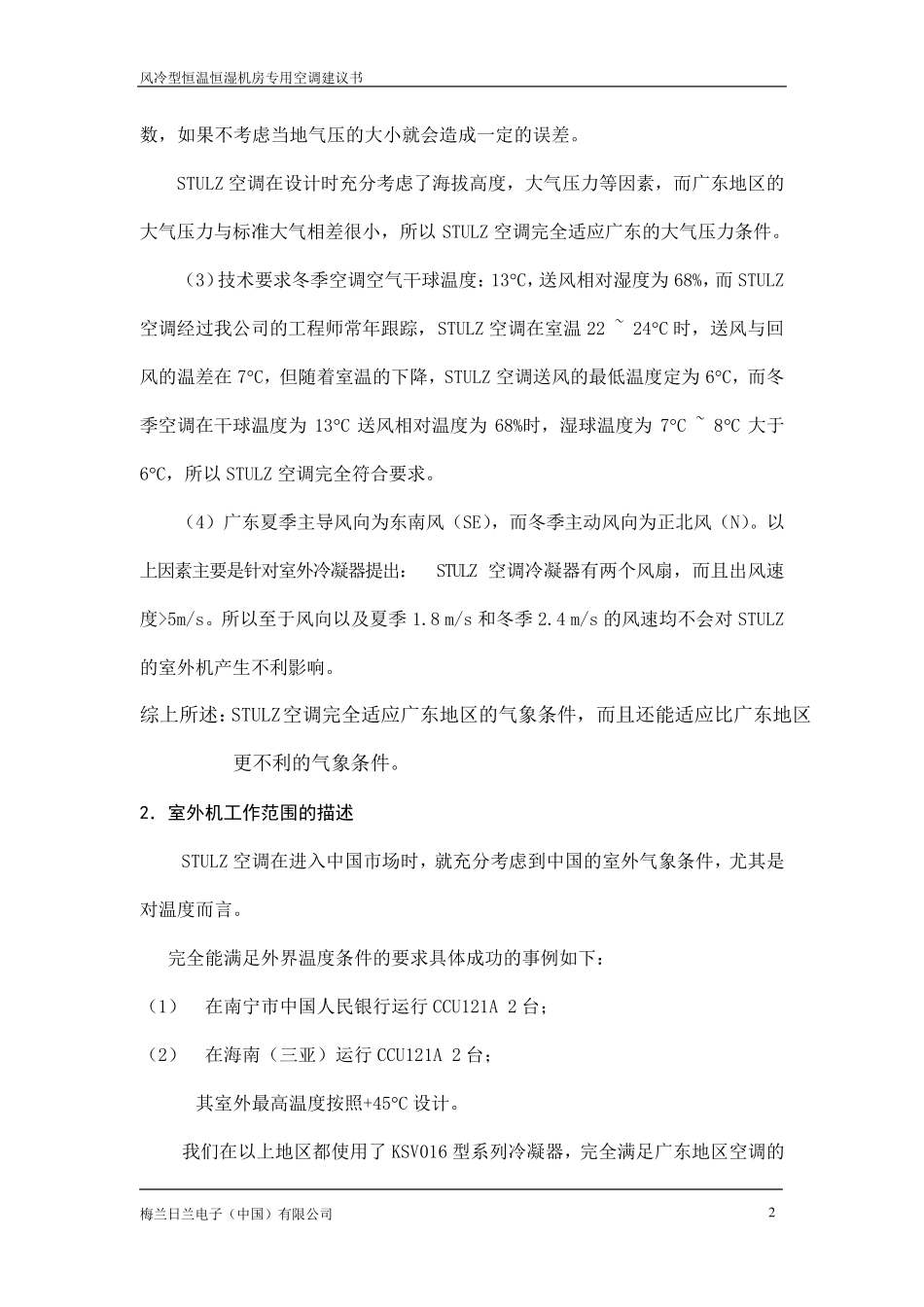 风冷型恒温恒湿机房专用空调建议书

数，如果不考虑当地气压的大小就会造成一定的误差。

STULZ 空调在设计时充分考虑了海拔高度，大气压力等因素，而广东地区的大气压力与标准大气相差很小，所以 STULZ 空调完全适应广东的大气压力条件。

（3）技术要求冬季空调空气干球温度：13°C，送风相对湿度为 68%，而 STULZ 空调经过我公司的工程师常年跟踪，STULZ 空调在室温 22 ~ 24°C 时，送风与回风的温差在 7°C，但随着室温的下降，STULZ 空调送风的最低温度定为 6°C，而冬季空调在干球温度为 13°C 送风相对温度为 68%时，湿球温度为 7°C ~ 8°C 大于 6°C，所以 STULZ 空调完全符合要求。

（4）广东夏季主导风向为东南风（SE），而冬季主动风向为正北风（N）。以上因素主要是针对室外冷凝器提出： STULZ 空调冷凝器有两个风扇，而且出风速度>5m/s。所以至于风向以及夏季 1.8 m/s 和冬季 2.4 m/s 的风速均不会对 STULZ 的室外机产生不利影响。

综上所述：STULZ 空调完全适应广东地区的气象条件，而且还能适应比广东地区更不利的气象条件。

2. 室外机工作范围的描述

STULZ 空调在进入中国市场时，就充分考虑到中国的室外气象条件，尤其是对温度而言。

完全能满足外界温度条件的要求具体成功的事例如下：

（1） 在南宁市中国人民银行运行 CCU121A 2 台；

（2） 在海南（三亚）运行 CCU121A 2 台；

其室外最高温度按照+45°C 设计。

我们在以上地区都使用了 KSV016 型系列冷凝器，完全满足广东地区空调的

梅兰日兰电子（中国）有限公司 2